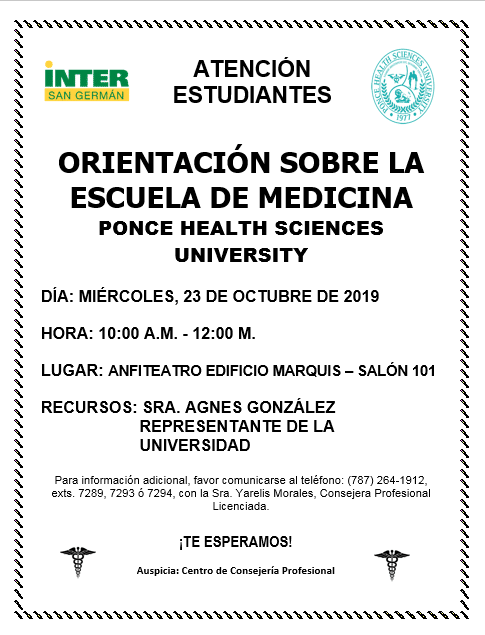 INTER
SAN GERMÁN

ATENCIÓN
ESTUDIANTES

PONCE HEALTH SCIENCES UNIVERSITY
1977

ORIENTACIÓN SOBRE LA ESCUELA DE MEDICINA
PONCE HEALTH SCIENCES UNIVERSITY

DÍA: MIÉRCOLES, 23 DE OCTUBRE DE 2019

HORA: 10:00 A.M. - 12:00 M.

LUGAR: ANFITEATRO EDIFICIO MARQUIS – SALÓN 101

RECURSOS: SRA. AGNES GONZÁLEZ
REPRESENTANTE DE LA UNIVERSIDAD

Para información adicional, favor comunicarse al teléfono: (787) 264-1912, exts. 7289, 7293 ó 7294, con la Sra. Yarelis Morales, Consejera Profesional Licenciada.

¡TE ESPERAMOS!

Auspicia: Centro de Consejería Profesional